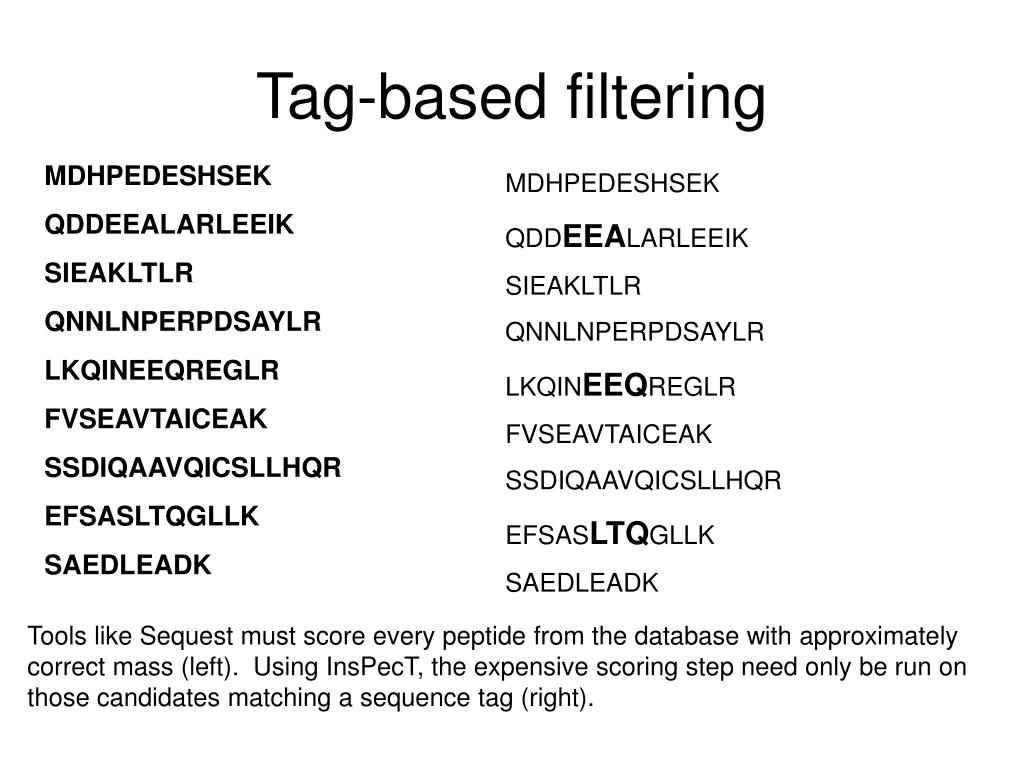 Tag-based filtering

MDHPEDESHSEK

QDDEEALARLEEIK

SIEAKLTLR

QNNLNPERPDSAYLR

LKQINEEQREGLR

FVSEAVTAICEAK

SSDIQAAVQICSLLHQR

EFSASLTQGLLK

SAEDLEADK

MDHPEDESHSEK

QDDEEALARLEEIK

SIEAKLTLR

QNNLNPERPDSAYLR

LKQINEEQREGLR

FVSEAVTAICEAK

SSDIQAAVQICSLLHQR

EFSASLTQGLLK

SAEDLEADK

Tools like Sequest must score every peptide from the database with approximately correct mass (left). Using InsPecT, the expensive scoring step need only be run on those candidates matching a sequence tag (right).